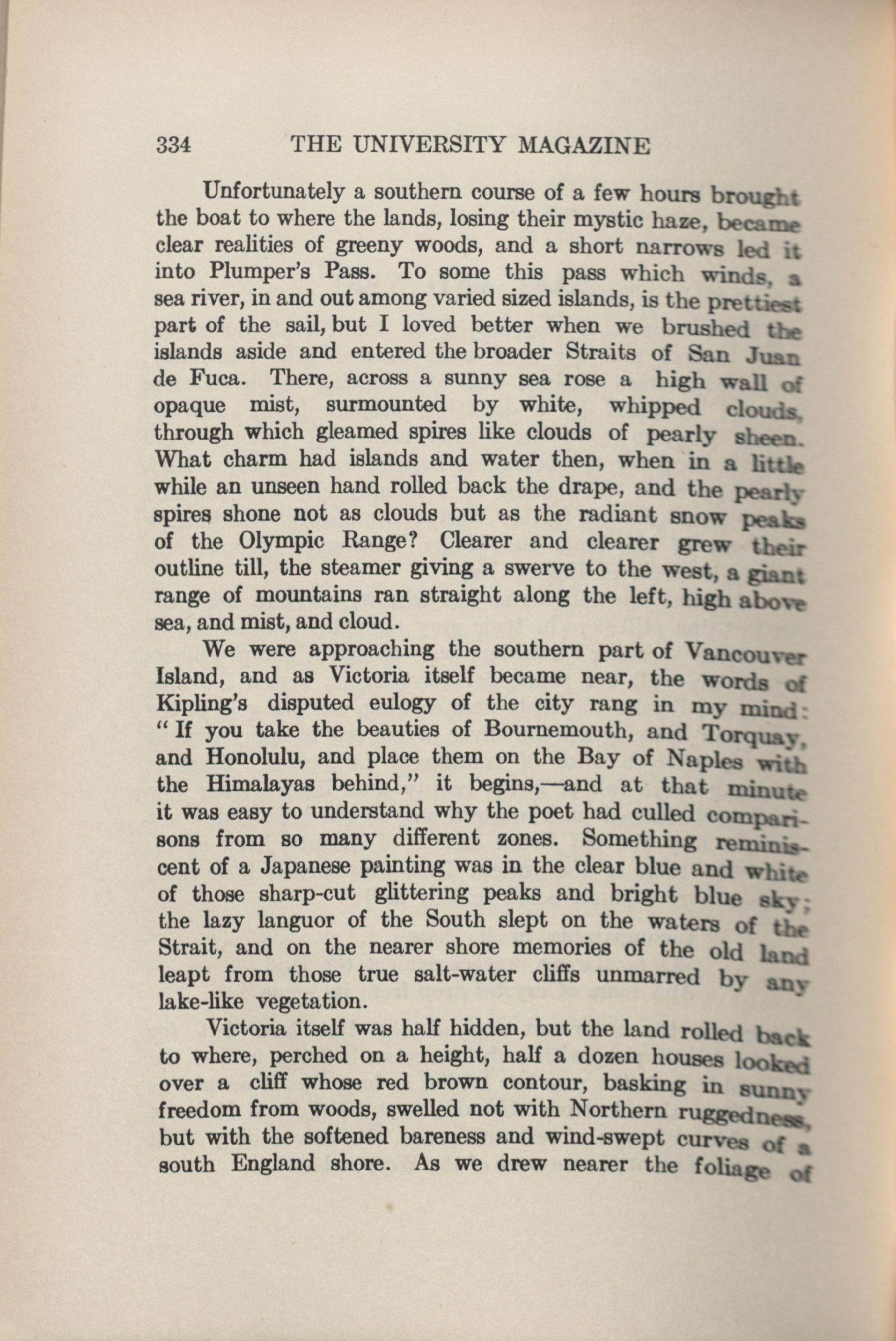 334 THE UNIVERSITY MAGAZINE

Unfortunately a southern course of a few hours brought the boat to where the lands, losing their mystic haze, became clear realities of greeny woods, and a short narrows led it into Plumper's Pass. To some this pass which winds, a sea river, in and out among varied sized islands, is the prettiest part of the sail, but I loved better when we brushed the islands aside and entered the broader Straits of San Juan de Fuca. There, across a sunny sea rose a high wall of opaque mist, surmounted by white, whipped clouds, through which gleamed spires like clouds of pearly sheen. What charm had islands and water then, when in a little while an unseen hand rolled back the drape, and the pearly spires shone not as clouds but as the radiant snow peaks of the Olympic Range? Clearer and clearer grew their outline till, the steamer giving a swerve to the west, a giant range of mountains ran straight along the left, high above sea, and mist, and cloud.

We were approaching the southern part of Vancouver Island, and as Victoria itself became near, the words of Kipling's disputed eulogy of the city rang in my mind: "If you take the beauties of Bournemouth, and Torquay, and Honolulu, and place them on the Bay of Naples with the Himalayas behind," it begins,—and at that minute it was easy to understand why the poet had culled comparisons from so many different zones. Something reminiscent of a Japanese painting was in the clear blue and white of those sharp-cut glittering peaks and bright blue sky; the lazy languor of the South slept on the waters of the Strait, and on the nearer shore memories of the old land leapt from those true salt-water cliffs unmarred by any lake-like vegetation.

Victoria itself was half hidden, but the land rolled back to where, perched on a height, half a dozen houses looked over a cliff whose red brown contour, basking in sunny freedom from woods, swelled not with Northern ruggedness, but with the softened bareness and wind-swept curves of a south England shore. As we drew nearer the foliage of